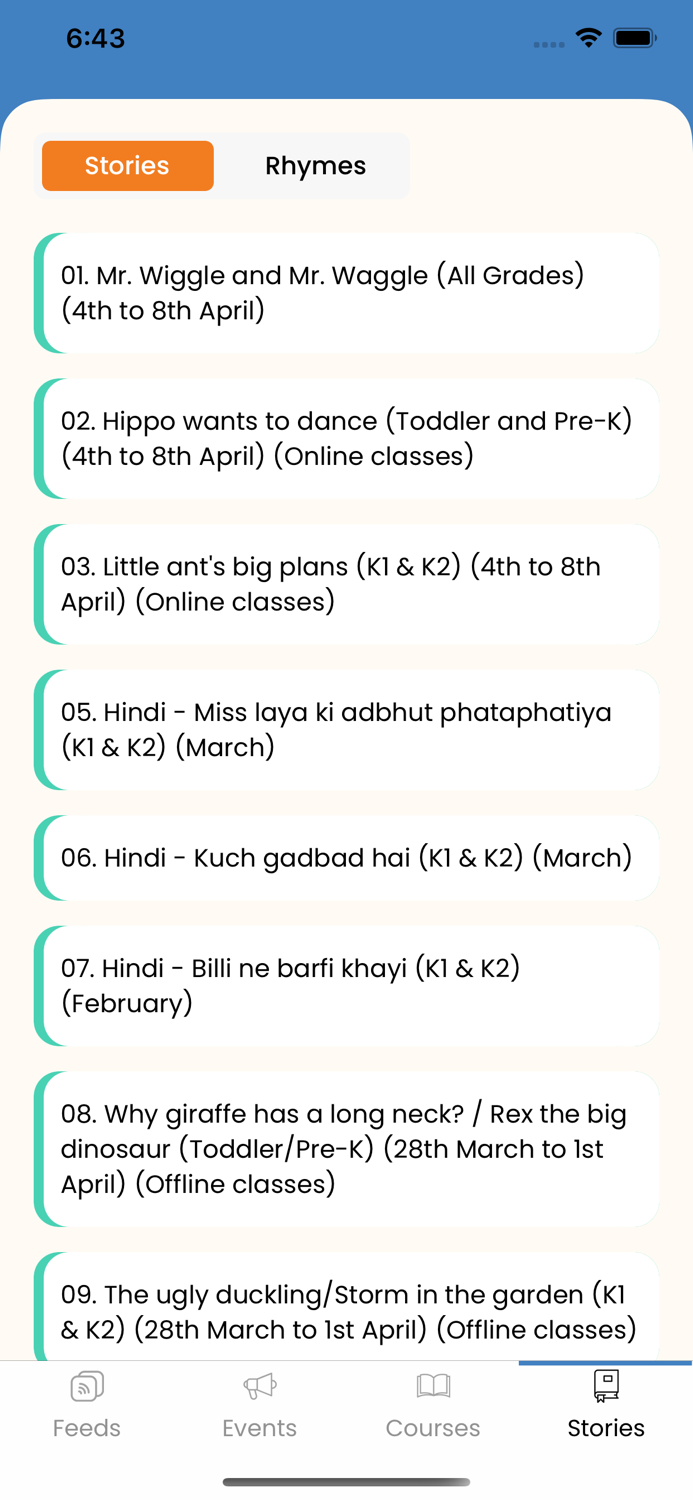 6:43

Stories

Rhymes

01. Mr. Wiggle and Mr. Waggle (All Grades) (4th to 8th April)

02. Hippo wants to dance (Toddler and Pre-K) (4th to 8th April) (Online classes)

03. Little ant's big plans (K1 & K2) (4th to 8th April) (Online classes)

05. Hindi - Miss laya ki adbhut phataphatiya (K1 & K2) (March)

06. Hindi - Kuch gadbad hai (K1 & K2) (March)

07. Hindi - Billi ne barfi khayi (K1 & K2) (February)

08. Why giraffe has a long neck? / Rex the big dinosaur (Toddler/Pre-K) (28th March to 1st April) (Offline classes)

09. The ugly duckling/Storm in the garden (K1 & K2) (28th March to 1st April) (Offline classes)

Feeds

Events

Courses

Stories